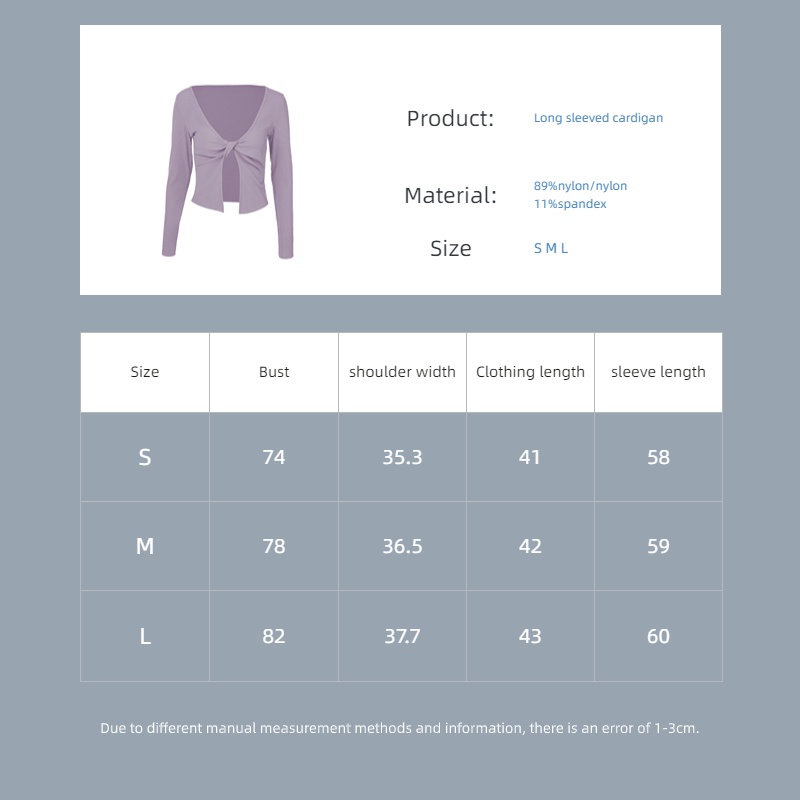 Product: Long sleeved cardigan

Material: 89%nylon/nylon
11%spandex

Size S M L

| Size | Bust | shoulder width | Clothing length | sleeve length |
|---|---|---|---|---|
| S | 74 | 35.3 | 41 | 58 |
| M | 78 | 36.5 | 42 | 59 |
| L | 82 | 37.7 | 43 | 60 |

Due to different manual measurement methods and information, there is an error of 1-3cm.